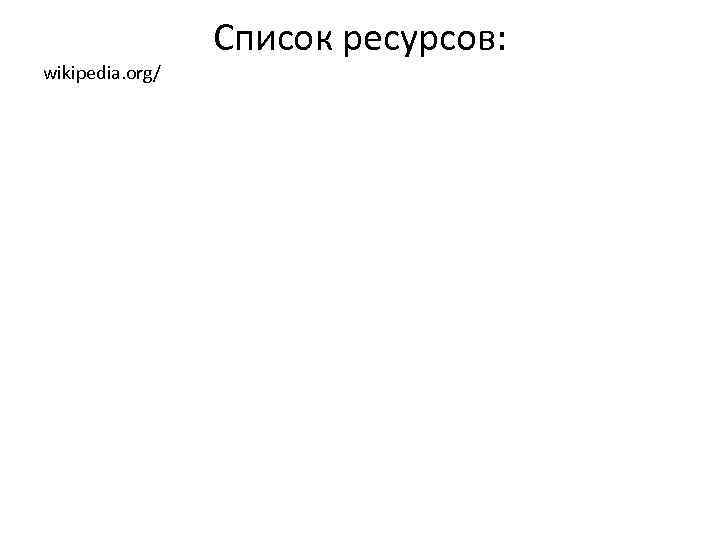 Список ресурсов:

wikipedia.org/